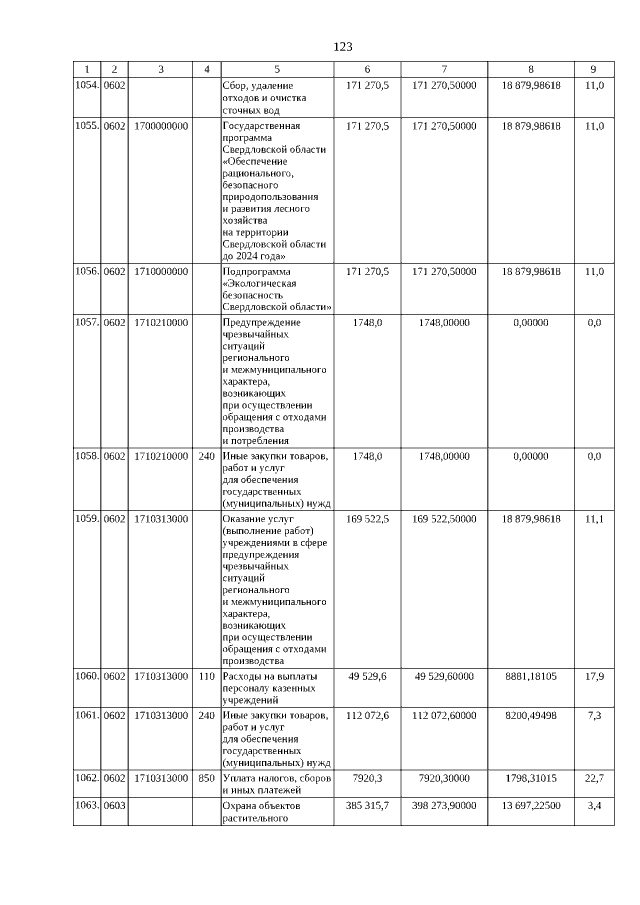 123

| 1 | 2 | 3 | 4 | 5 | 6 | 7 | 8 | 9 |
|---|---|---|---|---|---|---|---|---|
| 1054. | 0602 | | | Сбор, удаление отходов и очистка сточных вод | 171 270,5 | 171 270,50000 | 18 879,98618 | 11,0 |
| 1055. | 0602 | 1700000000 | | Государственная программа Свердловской области «Обеспечение рационального, безопасного природопользования и развития лесного хозяйства на территории Свердловской области до 2024 года» | 171 270,5 | 171 270,50000 | 18 879,98618 | 11,0 |
| 1056. | 0602 | 1710000000 | | Подпрограмма «Экологическая безопасность Свердловской области» | 171 270,5 | 171 270,50000 | 18 879,98618 | 11,0 |
| 1057. | 0602 | 1710210000 | | Предупреждение чрезвычайных ситуаций регионального и межмуниципального характера, возникающих при осуществлении обращения с отходами производства и потребления | 1748,0 | 1748,00000 | 0,00000 | 0,0 |
| 1058. | 0602 | 1710210000 | 240 | Иные закупки товаров, работ и услуг для обеспечения государственных (муниципальных) нужд | 1748,0 | 1748,00000 | 0,00000 | 0,0 |
| 1059. | 0602 | 1710313000 | | Оказание услуг (выполнение работ) учреждениями в сфере предупреждения чрезвычайных ситуаций регионального и межмуниципального характера, возникающих при осуществлении обращения с отходами производства | 169 522,5 | 169 522,50000 | 18 879,98618 | 11,1 |
| 1060. | 0602 | 1710313000 | 110 | Расходы на выплаты персоналу казенных учреждений | 49 529,6 | 49 529,60000 | 8881,18105 | 17,9 |
| 1061. | 0602 | 1710313000 | 240 | Иные закупки товаров, работ и услуг для обеспечения государственных (муниципальных) нужд | 112 072,6 | 112 072,60000 | 8200,49498 | 7,3 |
| 1062. | 0602 | 1710313000 | 850 | Уплата налогов, сборов и иных платежей | 7920,3 | 7920,30000 | 1798,31015 | 22,7 |
| 1063. | 0603 | | | Охрана объектов растительного | 385 315,7 | 398 273,90000 | 13 697,22500 | 3,4 |